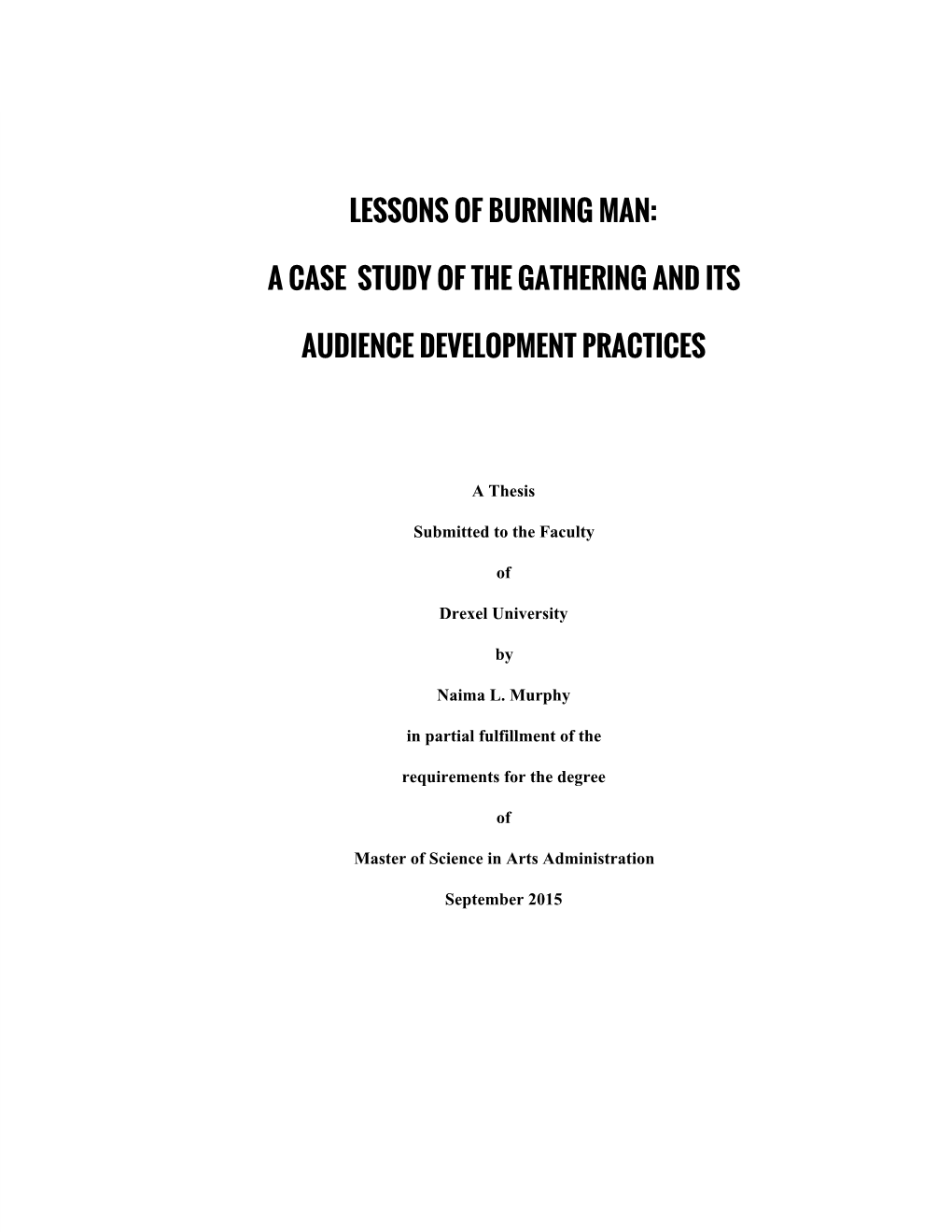 LESSONS OF BURNING MAN:

A CASE  STUDY OF THE GATHERING AND ITS

AUDIENCE DEVELOPMENT PRACTICES

A Thesis

Submitted to the Faculty

of

Drexel University

by

Naima L. Murphy

in partial fulfillment of the

requirements for the degree

of

Master of Science in Arts Administration

September 2015